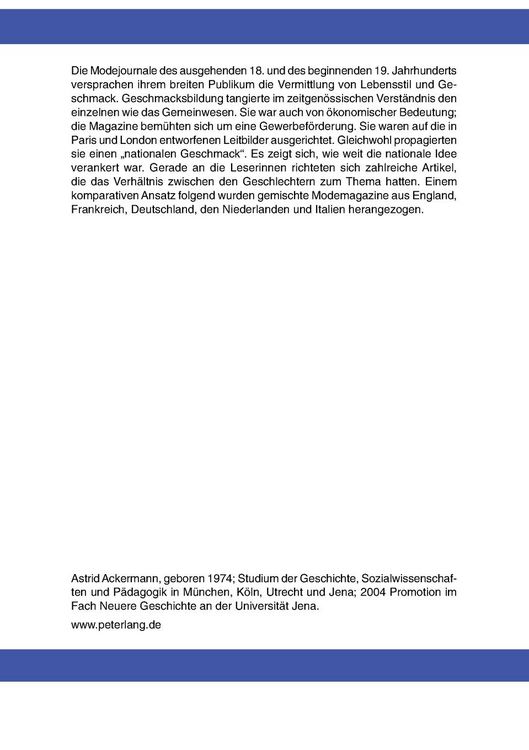 Die Modejournale des ausgehenden 18. und des beginnenden 19. Jahrhunderts versprachen ihrem breiten Publikum die Vermittlung von Lebensstil und Geschmack. Geschmacksbildung tangierte im zeitgenössischen Verständnis den einzelnen wie das Gemeinwesen. Sie war auch von ökonomischer Bedeutung; die Magazine bemühten sich um eine Gewerbeförderung. Sie waren auf die in Paris und London entworfenen Leitbilder ausgerichtet. Gleichwohl propagierten sie einen „nationalen Geschmack“. Es zeigt sich, wie weit die nationale Idee verankert war. Gerade an die Leserinnen richteten sich zahlreiche Artikel, die das Verhältnis zwischen den Geschlechtern zum Thema hatten. Einem komparativen Ansatz folgend wurden gemischte Modemagazine aus England, Frankreich, Deutschland, den Niederlanden und Italien herangezogen.

Astrid Ackermann, geboren 1974; Studium der Geschichte, Sozialwissenschaften und Pädagogik in München, Köln, Utrecht und Jena; 2004 Promotion im Fach Neuere Geschichte an der Universität Jena.

www.peterlang.de